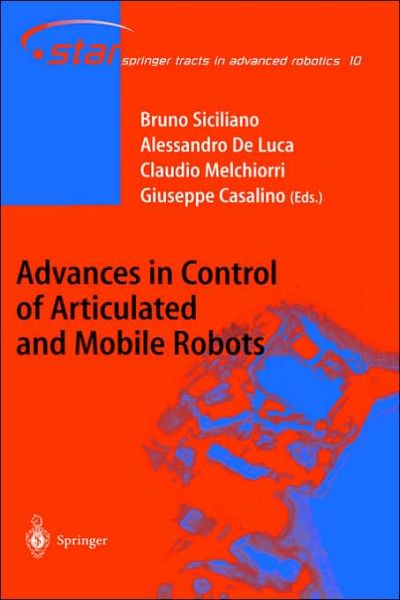 star springer tracts in advanced robotics 10

Bruno Siciliano
Alessandro De Luca
Claudio Melchiorri
Giuseppe Casalino (Eds.)

Advances in Control of Articulated and Mobile Robots

Springer